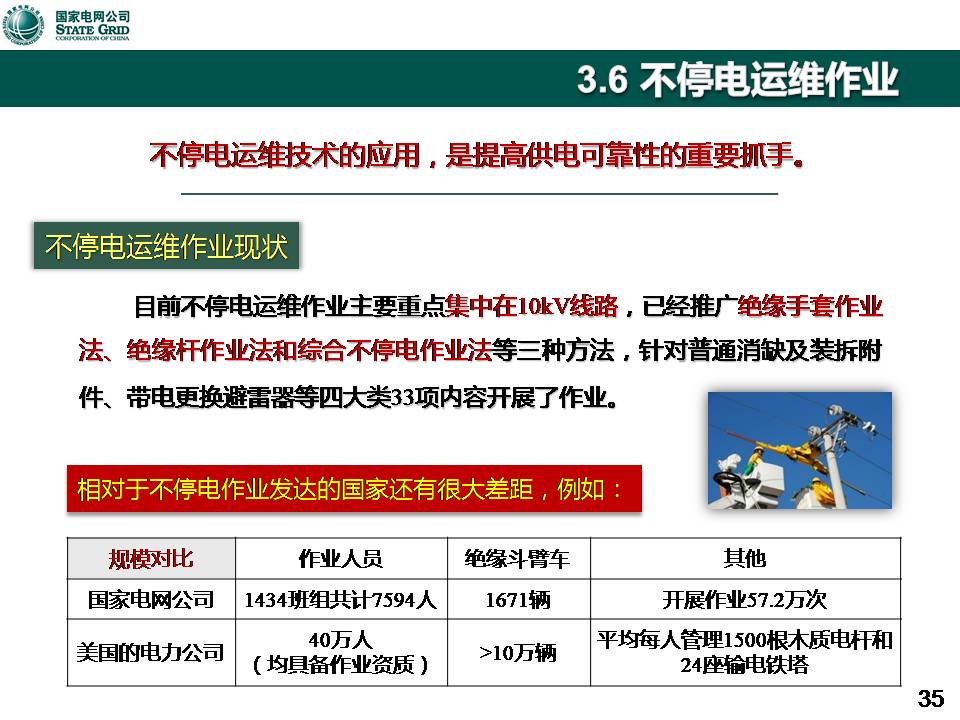 国家电网公司
STATE GRID
CORPORATION OF CHINA

3.6 不停电运维作业

不停电运维技术的应用，是提高供电可靠性的重要抓手。

不停电运维作业现状

目前不停电运维作业主要重点集中在10kV线路，已经推广绝缘手套作业法、绝缘杆作业法和综合不停电作业法等三种方法，针对普通消缺及装拆附件、带电更换避雷器等四大类33项内容开展了作业。

相对于不停电作业发达的国家还有很大差距，例如：

| 规模对比 | 作业人员 | 绝缘斗臂车 | 其他 |
|---|---|---|---|
| 国家电网公司 | 1434班组共计7594人 | 1671辆 | 开展作业57.2万次 |
| 美国的电力公司 | 40万人（均具备作业资质） | >10万辆 | 平均每人管理1500根木质电杆和24座输电铁塔 |

35